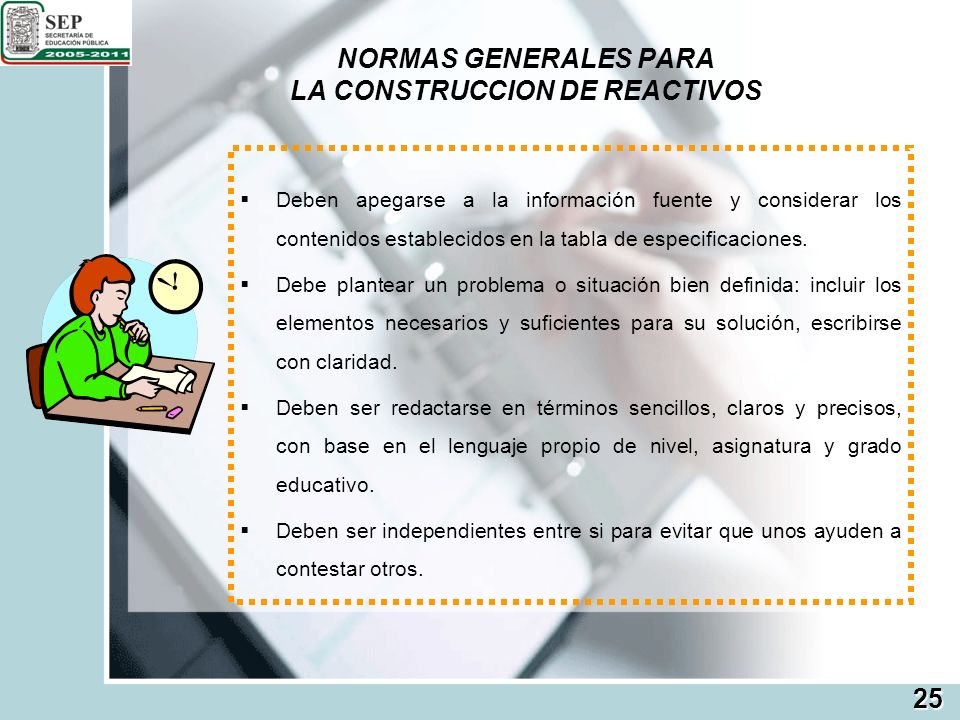 SEP
SECRETARÍA DE EDUCACIÓN PÚBLICA
2005-2011

NORMAS GENERALES PARA LA CONSTRUCCION DE REACTIVOS

▪ Deben apegarse a la información fuente y considerar los contenidos establecidos en la tabla de especificaciones.

▪ Debe plantear un problema o situación bien definida: incluir los elementos necesarios y suficientes para su solución, escribirse con claridad.

▪ Deben ser redactarse en términos sencillos, claros y precisos, con base en el lenguaje propio de nivel, asignatura y grado educativo.

▪ Deben ser independientes entre si para evitar que unos ayuden a contestar otros.

25